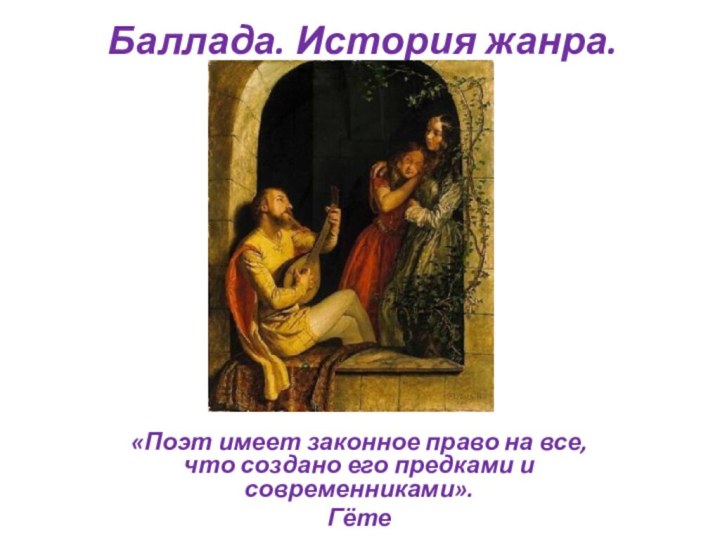 Баллада. История жанра.

«Поэт имеет законное право на все, что создано его предками и современниками».
Гёте